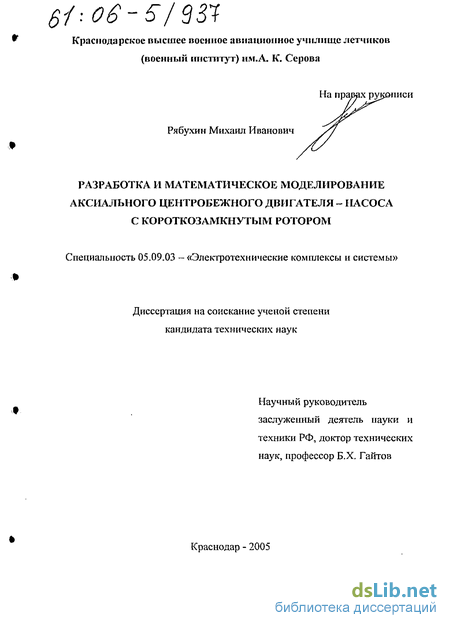 61:06-5/937

Краснодарское высшее военное авиационное училище летчиков (военный институт) им.А. К. Серова

На правах рукописи

Рябухин Михаил Иванович

РАЗРАБОТКА И МАТЕМАТИЧЕСКОЕ МОДЕЛИРОВАНИЕ АКСИАЛЬНОГО ЦЕНТРОБЕЖНОГО ДВИГАТЕЛЯ – НАСОСА С КОРОТКОЗАМКНУТЫМ РОТОРОМ

Специальность 05.09.03 – «Электротехнические комплексы и системы»

Диссертация на соискание ученой степени кандидата технических наук

Научный руководитель заслуженный деятель науки и техники РФ, доктор технических наук, профессор Б.Х. Гайтов

Краснодар - 2005

dsLib.net
библиотека диссертаций